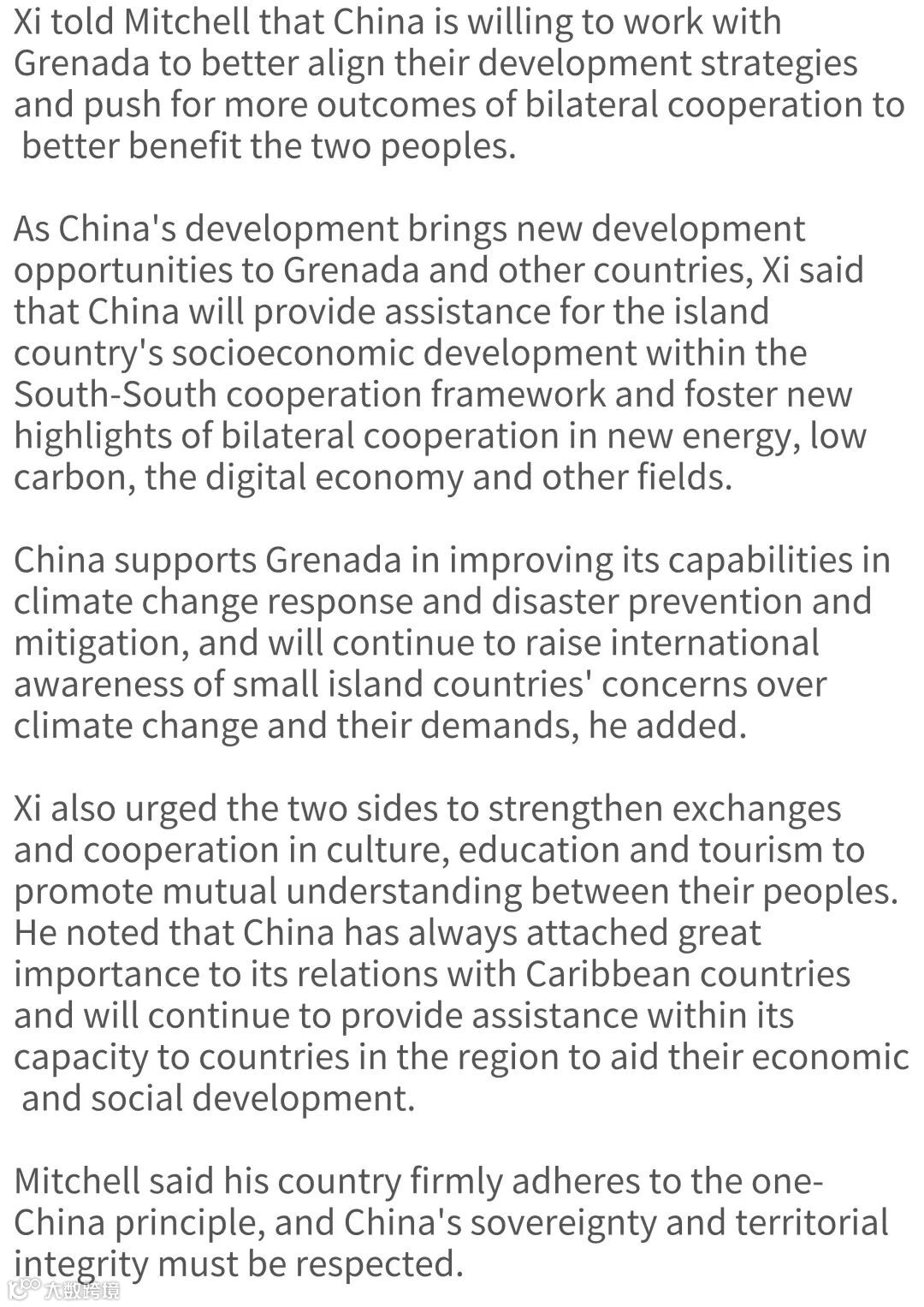 Xi told Mitchell that China is willing to work with Grenada to better align their development strategies and push for more outcomes of bilateral cooperation to better benefit the two peoples.

As China's development brings new development opportunities to Grenada and other countries, Xi said that China will provide assistance for the island country's socioeconomic development within the South-South cooperation framework and foster new highlights of bilateral cooperation in new energy, low carbon, the digital economy and other fields.

China supports Grenada in improving its capabilities in climate change response and disaster prevention and mitigation, and will continue to raise international awareness of small island countries' concerns over climate change and their demands, he added.

Xi also urged the two sides to strengthen exchanges and cooperation in culture, education and tourism to promote mutual understanding between their peoples. He noted that China has always attached great importance to its relations with Caribbean countries and will continue to provide assistance within its capacity to countries in the region to aid their economic and social development.

Mitchell said his country firmly adheres to the one-China principle, and China's sovereignty and territorial integrity must be respected.

大数跨境